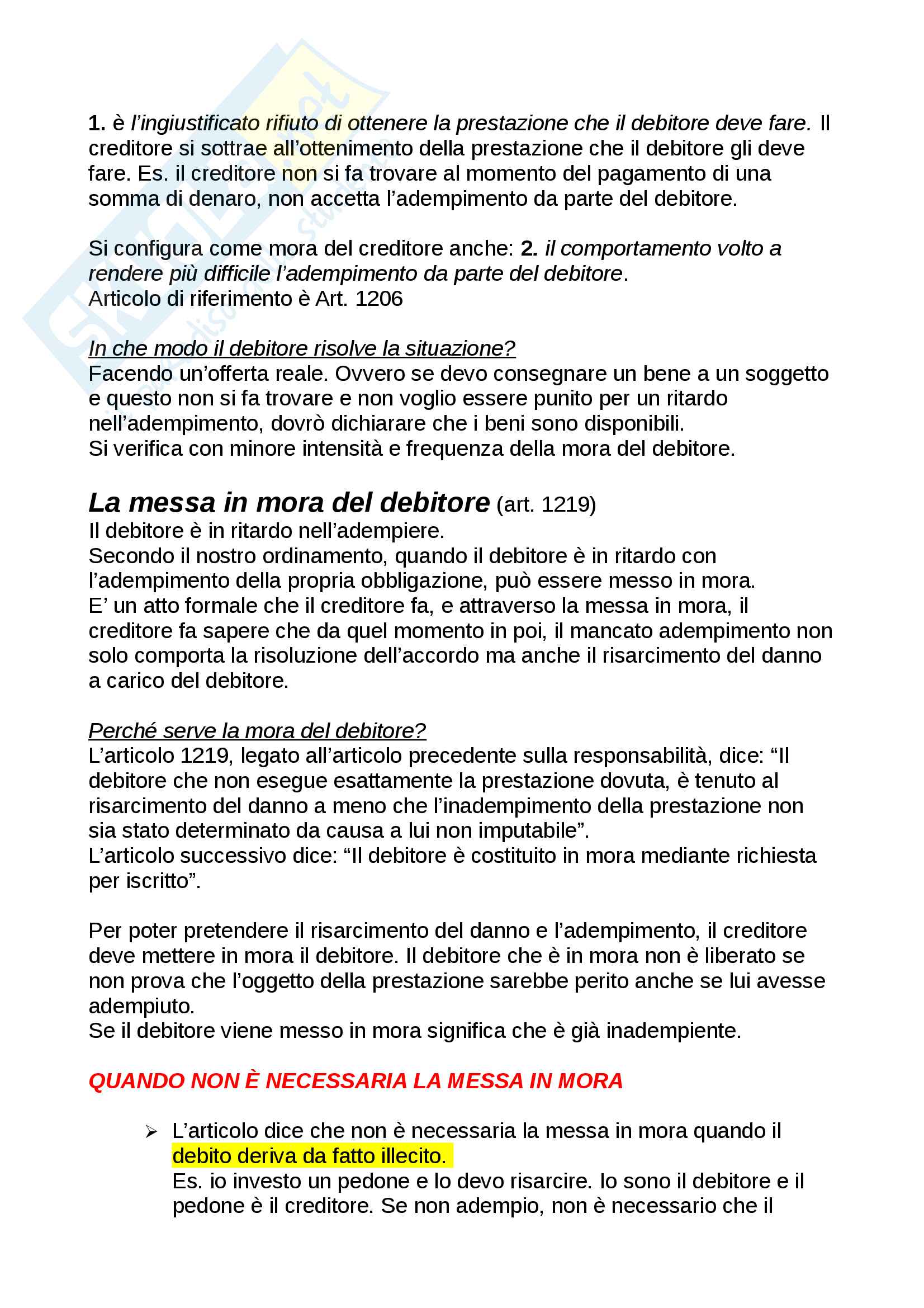 1. è l'ingiustificato rifiuto di ottenere la prestazione che il debitore deve fare. Il creditore si sottrae all'ottenimento della prestazione che il debitore gli deve fare. Es. il creditore non si fa trovare al momento del pagamento di una somma di denaro, non accetta l'adempimento da parte del debitore.

Si configura come mora del creditore anche: 2. il comportamento volto a rendere più difficile l'adempimento da parte del debitore.
Articolo di riferimento è Art. 1206

In che modo il debitore risolve la situazione?
Facendo un'offerta reale. Ovvero se devo consegnare un bene a un soggetto e questo non si fa trovare e non voglio essere punito per un ritardo nell'adempimento, dovrò dichiarare che i beni sono disponibili.
Si verifica con minore intensità e frequenza della mora del debitore.

La messa in mora del debitore (art. 1219)
Il debitore è in ritardo nell'adempiere.
Secondo il nostro ordinamento, quando il debitore è in ritardo con l'adempimento della propria obbligazione, può essere messo in mora.
E' un atto formale che il creditore fa, e attraverso la messa in mora, il creditore fa sapere che da quel momento in poi, il mancato adempimento non solo comporta la risoluzione dell'accordo ma anche il risarcimento del danno a carico del debitore.

Perché serve la mora del debitore?
L'articolo 1219, legato all'articolo precedente sulla responsabilità, dice: "Il debitore che non esegue esattamente la prestazione dovuta, è tenuto al risarcimento del danno a meno che l'inadempimento della prestazione non sia stato determinato da causa a lui non imputabile".
L'articolo successivo dice: "Il debitore è costituito in mora mediante richiesta per iscritto".

Per poter pretendere il risarcimento del danno e l'adempimento, il creditore deve mettere in mora il debitore. Il debitore che è in mora non è liberato se non prova che l'oggetto della prestazione sarebbe perito anche se lui avesse adempiuto.
Se il debitore viene messo in mora significa che è già inadempiente.

QUANDO NON È NECESSARIA LA MESSA IN MORA

➢ L'articolo dice che non è necessaria la messa in mora quando il debito deriva da fatto illecito.
Es. io investo un pedone e lo devo risarcire. Io sono il debitore e il pedone è il creditore. Se non adempio, non è necessario che il